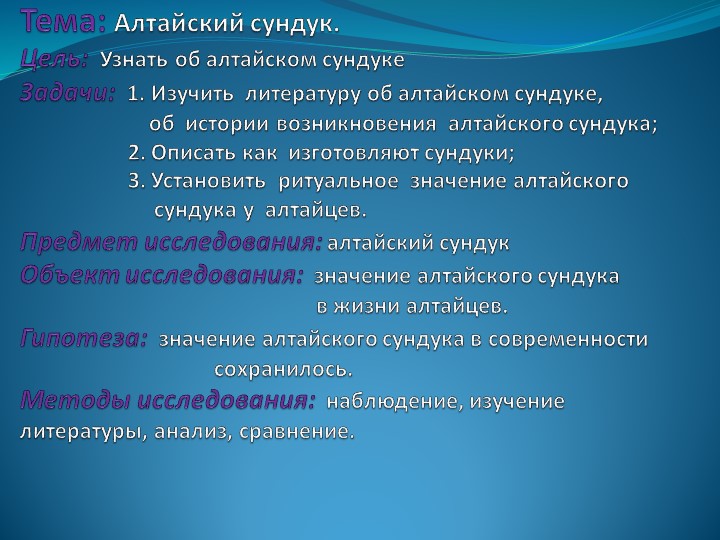 Тема: Алтайский сундук.

Цель: Узнать об алтайском сундуке

Задачи: 1. Изучить литературу об алтайском сундуке, об истории возникновения алтайского сундука;
2. Описать как изготовляют сундуки;
3. Установить ритуальное значение алтайского сундука у алтайцев.

Предмет исследования: алтайский сундук

Объект исследования: значение алтайского сундука в жизни алтайцев.

Гипотеза: значение алтайского сундука в современности сохранилось.

Методы исследования: наблюдение, изучение литературы, анализ, сравнение.